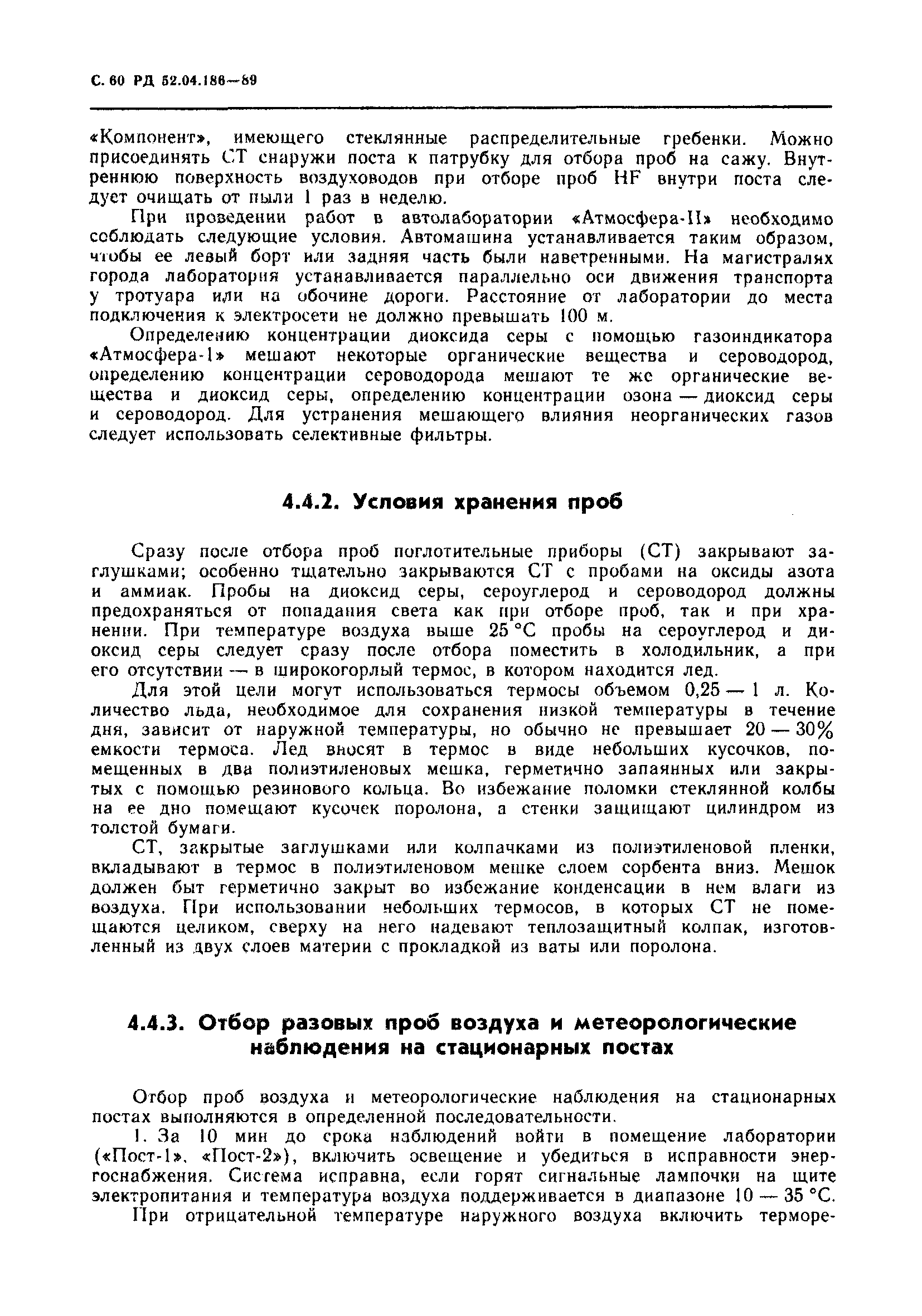 С. 60 РД 52.04.186—89

«Компонент», имеющего стеклянные распределительные гребенки. Можно присоединять СТ снаружи поста к патрубку для отбора проб на сажу. Внутреннюю поверхность воздуховодов при отборе проб HF внутри поста следует очищать от пыли 1 раз в неделю.

При проведении работ в автолаборатории «Атмосфера-II» необходимо соблюдать следующие условия. Автомашина устанавливается таким образом, чтобы ее левый борт или задняя часть были наветренными. На магистралях города лаборатория устанавливается параллельно оси движения транспорта у тротуара или на обочине дороги. Расстояние от лаборатории до места подключения к электросети не должно превышать 100 м.

Определению концентрации диоксида серы с помощью газоиндикатора «Атмосфера-1» мешают некоторые органические вещества и сероводород, определению концентрации сероводорода мешают те же органические вещества и диоксид серы, определению концентрации озона — диоксид серы и сероводород. Для устранения мешающего влияния неорганических газов следует использовать селективные фильтры.

4.4.2. Условия хранения проб

Сразу после отбора проб поглотительные приборы (СТ) закрывают заглушками; особенно тщательно закрываются СТ с пробами на оксиды азота и аммиак. Пробы на диоксид серы, сероуглерод и сероводород должны предохраняться от попадания света как при отборе проб, так и при хранении. При температуре воздуха выше 25 °С пробы на сероуглерод и диоксид серы следует сразу после отбора поместить в холодильник, а при его отсутствии — в широкогорлый термос, в котором находится лед.

Для этой цели могут использоваться термосы объемом 0,25 — 1 л. Количество льда, необходимое для сохранения низкой температуры в течение дня, зависит от наружной температуры, но обычно не превышает 20 — 30% емкости термоса. Лед вносят в термос в виде небольших кусочков, помещенных в два полиэтиленовых мешка, герметично запаянных или закрытых с помощью резинового кольца. Во избежание поломки стеклянной колбы на ее дно помещают кусочек поролона, а стенки защищают цилиндром из толстой бумаги.

СТ, закрытые заглушками или колпачками из полиэтиленовой пленки, вкладывают в термос в полиэтиленовом мешке слоем сорбента вниз. Мешок должен быт герметично закрыт во избежание конденсации в нем влаги из воздуха. При использовании небольших термосов, в которых СТ не помещаются целиком, сверху на него надевают теплозащитный колпак, изготовленный из двух слоев материи с прокладкой из ваты или поролона.

4.4.3. Отбор разовых проб воздуха и метеорологические наблюдения на стационарных постах

Отбор проб воздуха и метеорологические наблюдения на стационарных постах выполняются в определенной последовательности.

1. За 10 мин до срока наблюдений войти в помещение лаборатории («Пост-1», «Пост-2»), включить освещение и убедиться в исправности энергоснабжения. Система исправна, если горят сигнальные лампочки на щите электропитания и температура воздуха поддерживается в диапазоне 10 — 35 °С.

При отрицательной температуре наружного воздуха включить терморе-